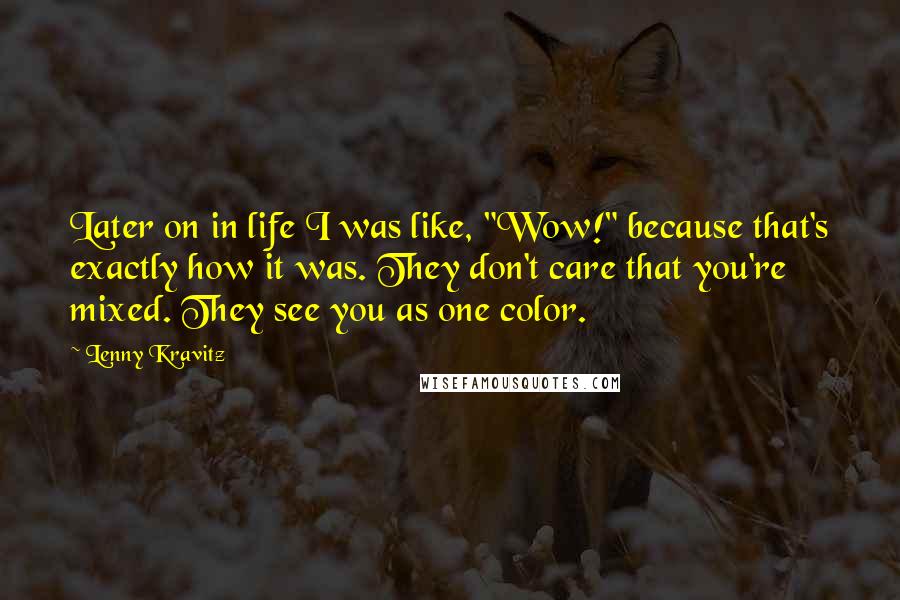 Later on in life I was like, "Wow!" because that's exactly how it was. They don't care that you're mixed. They see you as one color.

~ Lenny Kravitz

WISEFAMOUSQUOTES.COM